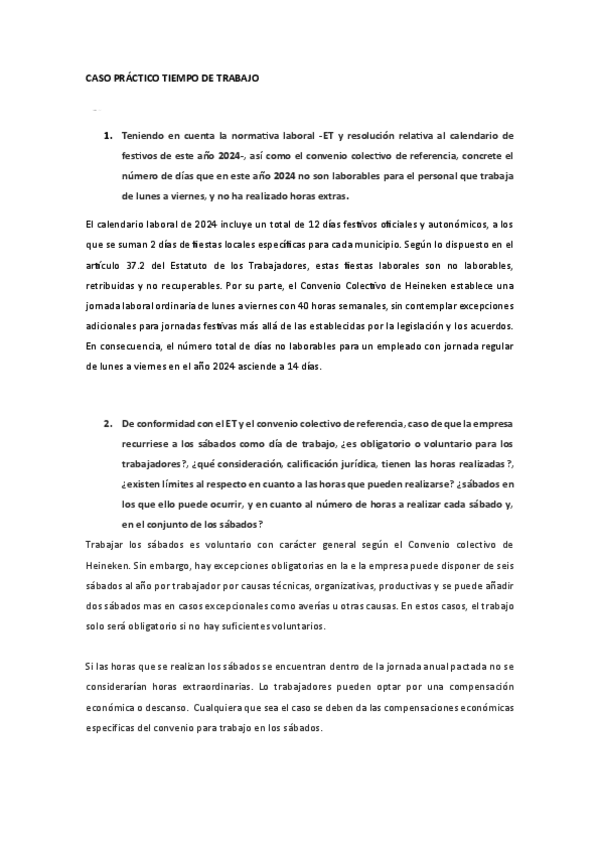 CASO PRÁCTICO TIEMPO DE TRABAJO

1. Teniendo en cuenta la normativa laboral -ET y resolución relativa al calendario de festivos de este año 2024-, así como el convenio colectivo de referencia, concrete el número de días que en este año 2024 no son laborables para el personal que trabaja de lunes a viernes, y no ha realizado horas extras.

El calendario laboral de 2024 incluye un total de 12 días festivos oficiales y autonómicos, a los que se suman 2 días de fiestas locales específicas para cada municipio. Según lo dispuesto en el artículo 37.2 del Estatuto de los Trabajadores, estas fiestas laborales son no laborables, retribuidas y no recuperables. Por su parte, el Convenio Colectivo de Heineken establece una jornada laboral ordinaria de lunes a viernes con 40 horas semanales, sin contemplar excepciones adicionales para jornadas festivas más allá de las establecidas por la legislación y los acuerdos. En consecuencia, el número total de días no laborables para un empleado con jornada regular de lunes a viernes en el año 2024 asciende a 14 días.

2. De conformidad con el ET y el convenio colectivo de referencia, caso de que la empresa recurriese a los sábados como día de trabajo, ¿es obligatorio o voluntario para los trabajadores?, ¿qué consideración, calificación jurídica, tienen las horas realizadas?, ¿existen límites al respecto en cuanto a las horas que pueden realizarse? ¿sábados en los que ello puede ocurrir, y en cuanto al número de horas a realizar cada sábado y, en el conjunto de los sábados?

Trabajar los sábados es voluntario con carácter general según el Convenio colectivo de Heineken. Sin embargo, hay excepciones obligatorias en la e la empresa puede disponer de seis sábados al año por trabajador por causas técnicas, organizativas, productivas y se puede añadir dos sábados mas en casos excepcionales como averías u otras causas. En estos casos, el trabajo solo será obligatorio si no hay suficientes voluntarios.

Si las horas que se realizan los sábados se encuentran dentro de la jornada anual pactada no se considerarían horas extraordinarias. Lo trabajadores pueden optar por una compensación económica o descanso. Cualquiera que sea el caso se deben da las compensaciones económicas específicas del convenio para trabajo en los sábados.